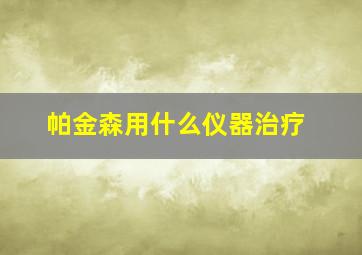 帕金森用什么仪器治疗